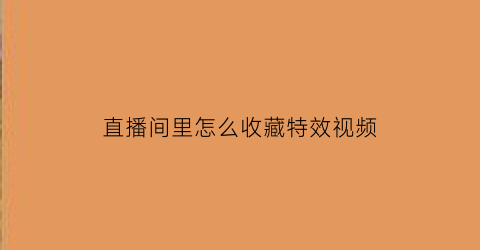 直播间里怎么收藏特效视频